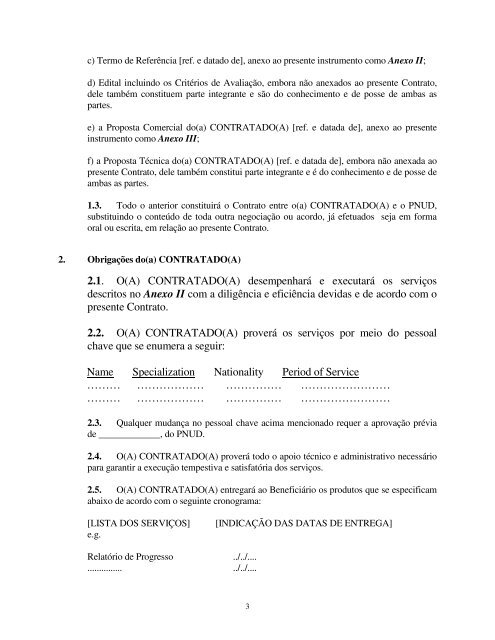 c) Termo de Referência [ref. e datado de], anexo ao presente instrumento como ***Anexo II***;

d) Edital incluindo os Critérios de Avaliação, embora não anexados ao presente Contrato, dele também constituem parte integrante e são do conhecimento e de posse de ambas as partes.

e) a Proposta Comercial do(a) CONTRATADO(A) [ref. e datada de], anexo ao presente instrumento como ***Anexo III***;

f) a Proposta Técnica do(a) CONTRATADO(A) [ref. e datada de], embora não anexada ao presente Contrato, dele também constitui parte integrante e é do conhecimento e de posse de ambas as partes.

**1.3.** Todo o anterior constituirá o Contrato entre o(a) CONTRATADO(A) e o PNUD, substituindo o conteúdo de toda outra negociação ou acordo, já efetuados seja em forma oral ou escrita, em relação ao presente Contrato.

**2. Obrigações do(a) CONTRATADO(A)**

**2.1**. O(A) CONTRATADO(A) desempenhará e executará os serviços descritos no ***Anexo II*** com a diligência e eficiência devidas e de acordo com o presente Contrato.

**2.2.** O(A) CONTRATADO(A) proverá os serviços por meio do pessoal chave que se enumera a seguir:

| Name | Specialization | Nationality | Period of Service |
|---|---|---|---|
| ……… | ……………… | …………… | …………………… |
| ……… | ……………… | …………… | …………………… |

**2.3.** Qualquer mudança no pessoal chave acima mencionado requer a aprovação prévia de _____________, do PNUD.

**2.4.** O(A) CONTRATADO(A) proverá todo o apoio técnico e administrativo necessário para garantir a execução tempestiva e satisfatória dos serviços.

**2.5.** O(A) CONTRATADO(A) entregará ao Beneficiário os produtos que se especificam abaixo de acordo com o seguinte cronograma:

[LISTA DOS SERVIÇOS] [INDICAÇÃO DAS DATAS DE ENTREGA]
e.g.

Relatório de Progresso ../../....
............... ../../....

3